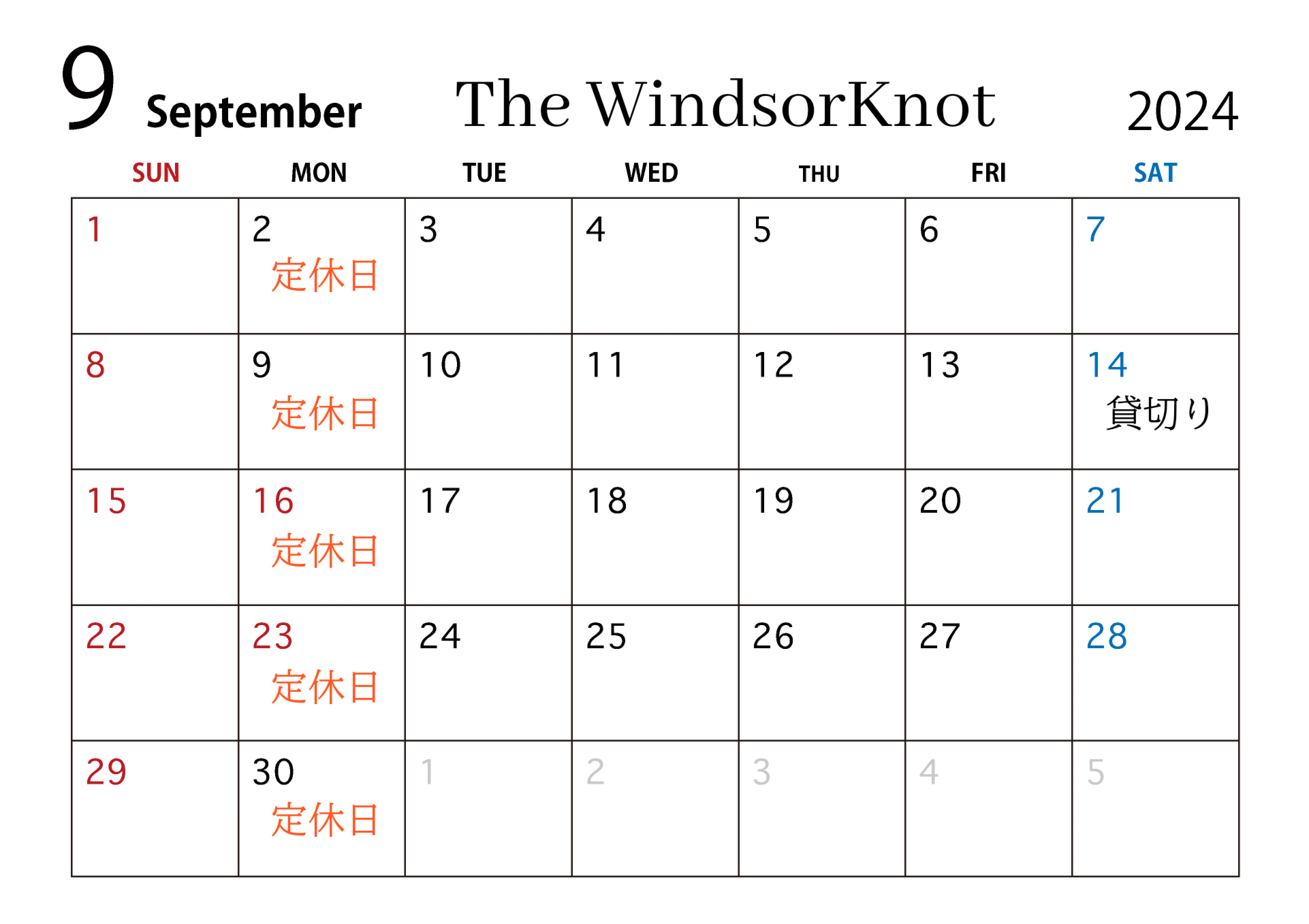 9 September The WindsorKnot 2024

| SUN | MON | TUE | WED | THU | FRI | SAT |
|---|---|---|---|---|---|---|
| 1 | 2 定休日 | 3 | 4 | 5 | 6 | 7 |
| 8 | 9 定休日 | 10 | 11 | 12 | 13 | 14 貸切り |
| 15 | 16 定休日 | 17 | 18 | 19 | 20 | 21 |
| 22 | 23 定休日 | 24 | 25 | 26 | 27 | 28 |
| 29 | 30 定休日 | 1 | 2 | 3 | 4 | 5 |